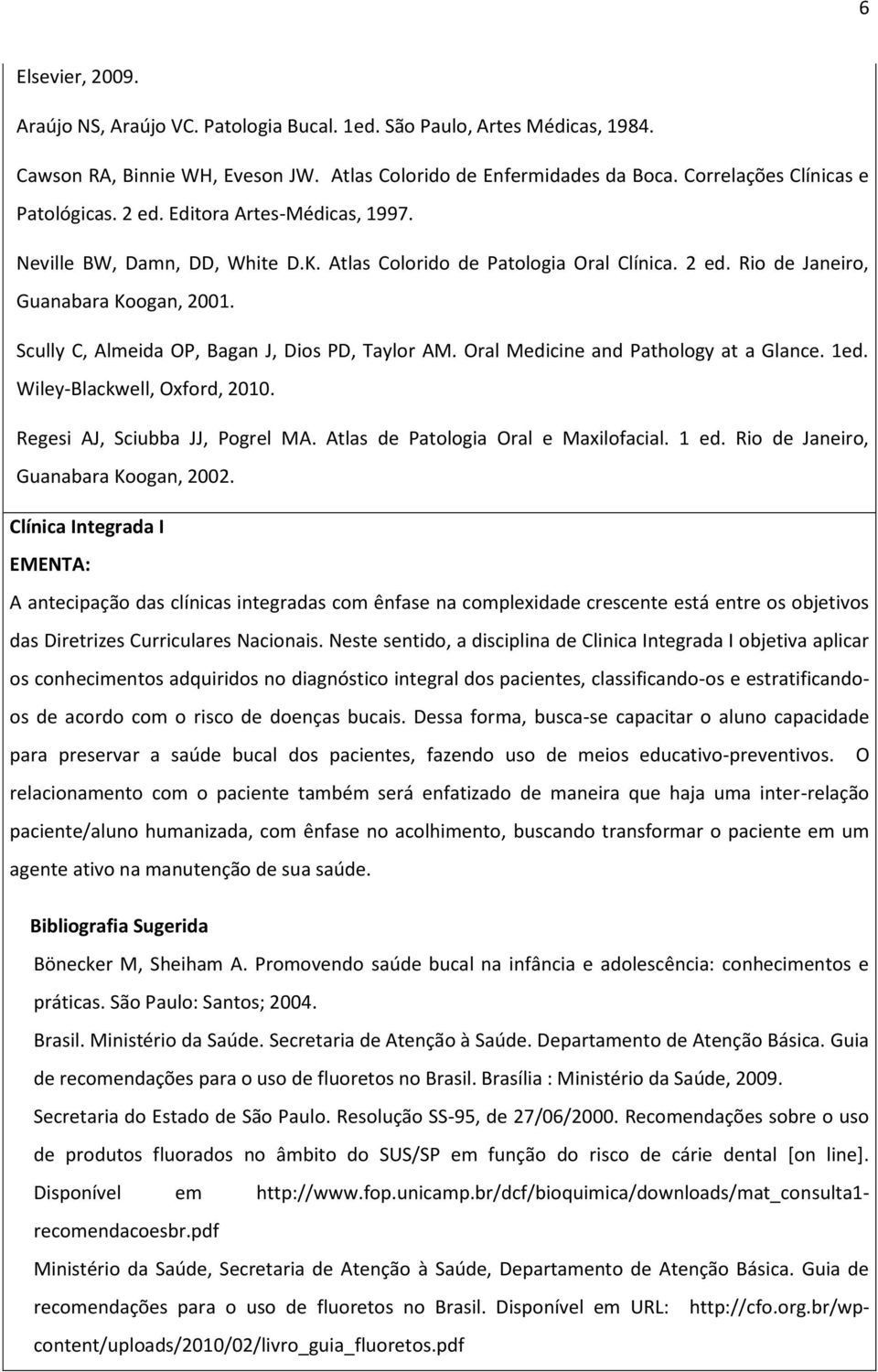 6

Elsevier, 2009.

Araújo NS, Araújo VC. Patologia Bucal. 1ed. São Paulo, Artes Médicas, 1984.

Cawson RA, Binnie WH, Eveson JW. Atlas Colorido de Enfermidades da Boca. Correlações Clínicas e Patológicas. 2 ed. Editora Artes-Médicas, 1997.

Neville BW, Damn, DD, White D.K. Atlas Colorido de Patologia Oral Clínica. 2 ed. Rio de Janeiro, Guanabara Koogan, 2001.

Scully C, Almeida OP, Bagan J, Dios PD, Taylor AM. Oral Medicine and Pathology at a Glance. 1ed. Wiley-Blackwell, Oxford, 2010.

Regesi AJ, Sciubba JJ, Pogrel MA. Atlas de Patologia Oral e Maxilofacial. 1 ed. Rio de Janeiro, Guanabara Koogan, 2002.

Clínica Integrada I

EMENTA:

A antecipação das clínicas integradas com ênfase na complexidade crescente está entre os objetivos das Diretrizes Curriculares Nacionais. Neste sentido, a disciplina de Clinica Integrada I objetiva aplicar os conhecimentos adquiridos no diagnóstico integral dos pacientes, classificando-os e estratificando-os de acordo com o risco de doenças bucais. Dessa forma, busca-se capacitar o aluno capacidade para preservar a saúde bucal dos pacientes, fazendo uso de meios educativo-preventivos. O relacionamento com o paciente também será enfatizado de maneira que haja uma inter-relação paciente/aluno humanizada, com ênfase no acolhimento, buscando transformar o paciente em um agente ativo na manutenção de sua saúde.

Bibliografia Sugerida

Bönecker M, Sheiham A. Promovendo saúde bucal na infância e adolescência: conhecimentos e práticas. São Paulo: Santos; 2004.

Brasil. Ministério da Saúde. Secretaria de Atenção à Saúde. Departamento de Atenção Básica. Guia de recomendações para o uso de fluoretos no Brasil. Brasília : Ministério da Saúde, 2009.

Secretaria do Estado de São Paulo. Resolução SS-95, de 27/06/2000. Recomendações sobre o uso de produtos fluorados no âmbito do SUS/SP em função do risco de cárie dental [on line]. Disponível em http://www.fop.unicamp.br/dcf/bioquimica/downloads/mat_consulta1-recomendacoesbr.pdf

Ministério da Saúde, Secretaria de Atenção à Saúde, Departamento de Atenção Básica. Guia de recomendações para o uso de fluoretos no Brasil. Disponível em URL: http://cfo.org.br/wp-content/uploads/2010/02/livro_guia_fluoretos.pdf